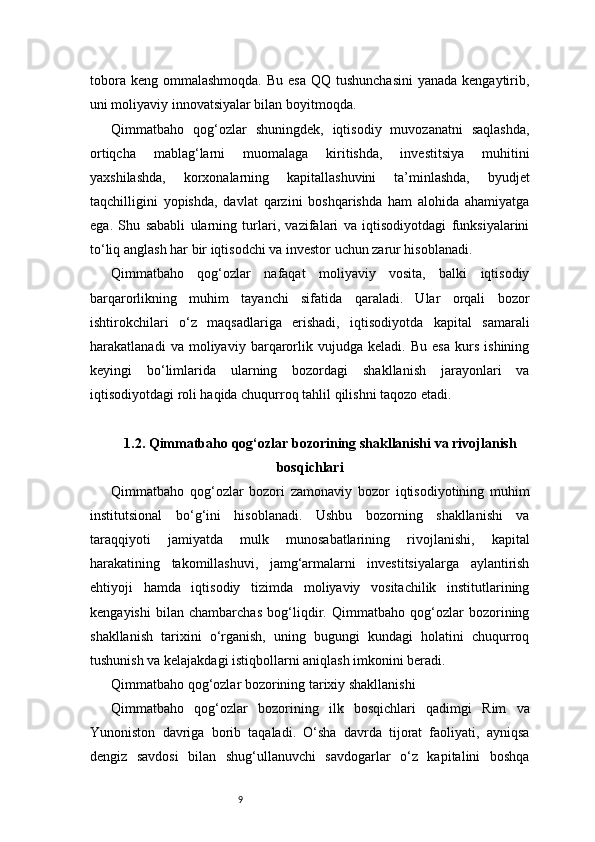 tobora keng ommalashmoqda. Bu esa QQ tushunchasini yanada kengaytirib, uni moliyaviy innovatsiyalar bilan boyitmoqda.

Qimmatbaho qog‘ozlar shuningdek, iqtisodiy muvozanatni saqlashda, ortiqcha mablag‘larni muomalaga kiritishda, investitsiya muhitini yaxshilashda, korxonalarning kapitallashuvini ta’minlashda, byudjet taqchilligini yopishda, davlat qarzini boshqarishda ham alohida ahamiyatga ega. Shu sababli ularning turlari, vazifalari va iqtisodiyotdagi funksiyalarini to‘liq anglash har bir iqtisodchi va investor uchun zarur hisoblanadi.

Qimmatbaho qog‘ozlar nafaqat moliyaviy vosita, balki iqtisodiy barqarorlikning muhim tayanchi sifatida qaraladi. Ular orqali bozor ishtirokchilari o‘z maqsadlariga erishadi, iqtisodiyotda kapital samarali harakatlanadi va moliyaviy barqarorlik vujudga keladi. Bu esa kurs ishining keyingi bo‘limlarida ularning bozordagi shakllanish jarayonlari va iqtisodiyotdagi roli haqida chuqurroq tahlil qilishni taqozo etadi.

1.2. Qimmatbaho qog‘ozlar bozorining shakllanishi va rivojlanish bosqichlari

Qimmatbaho qog‘ozlar bozori zamonaviy bozor iqtisodiyotining muhim institutsional bo‘g‘ini hisoblanadi. Ushbu bozorning shakllanishi va taraqqiyoti jamiyatda mulk munosabatlarining rivojlanishi, kapital harakatining takomillashuvi, jamg‘armalarni investitsiyalarga aylantirish ehtiyoji hamda iqtisodiy tizimda moliyaviy vositachilik institutlarining kengayishi bilan chambarchas bog‘liqdir. Qimmatbaho qog‘ozlar bozorining shakllanish tarixini o‘rganish, uning bugungi kundagi holatini chuqurroq tushunish va kelajakdagi istiqbollarni aniqlash imkonini beradi.

Qimmatbaho qog‘ozlar bozorining tarixiy shakllanishi

Qimmatbaho qog‘ozlar bozorining ilk bosqichlari qadimgi Rim va Yunoniston davriga borib taqaladi. O‘sha davrda tijorat faoliyati, ayniqsa dengiz savdosi bilan shug‘ullanuvchi savdogarlar o‘z kapitalini boshqa

9